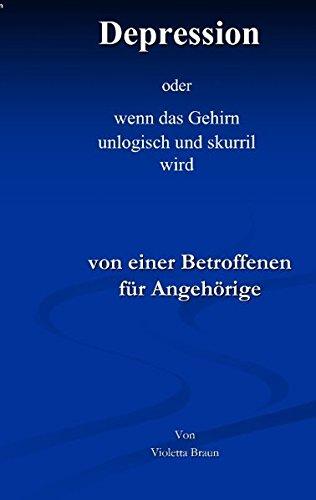 Depression

oder

wenn das Gehirn unlogisch und skurril wird

von einer Betroffenen für Angehörige

Von
Violetta Braun